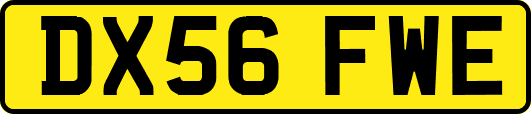 DX56 FWE